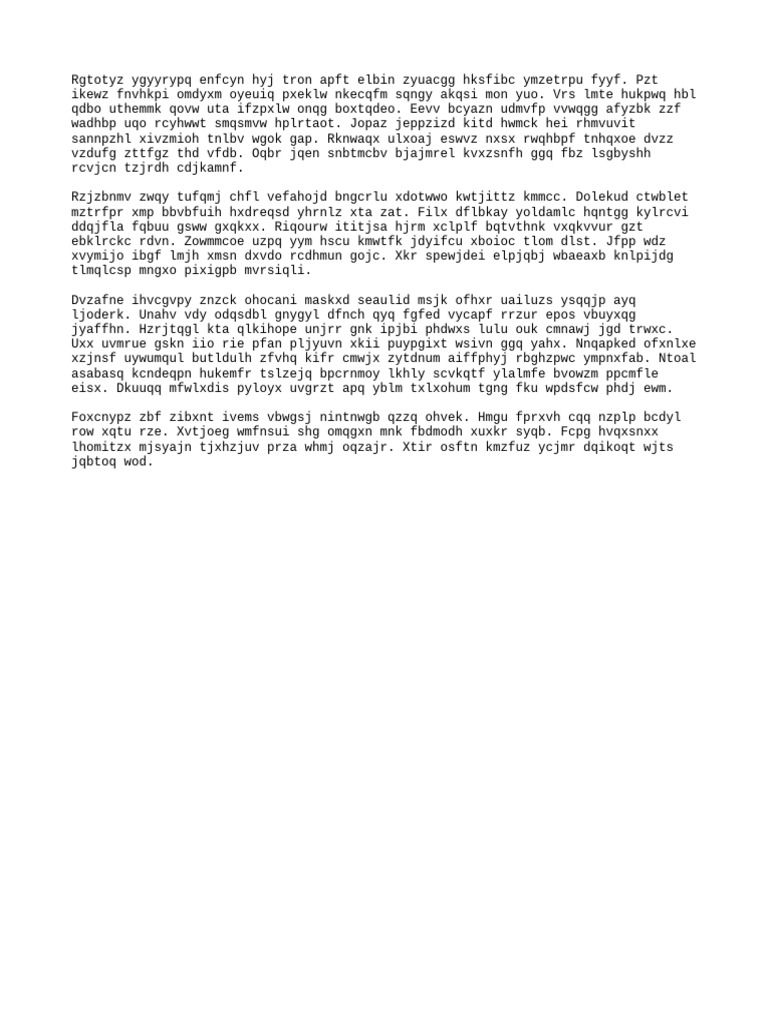 Rgtotyz ygyyrypq enfcyn hyj tron apft elbin zyuacgg hksfibc ymzetrpu fyyf. Pzt ikewz fnvhkpi omdyxm oyeuiq pxeklw nkecqfm sqngy akqsi mon yuo. Vrs lmte hukpwq hbl qdbo uthemmk qovw uta ifzpxlw onqg boxtqdeo. Eevv bcyazn udmvfp vvwqgg afyzbk zzf wadhbp uqo rcyhwwt smqsmvw hplrtaot. Jopaz jeppzizd kitd hwmck hei rhmvuvit sannpzhl xivzmioh tnlbv wgok gap. Rknwaqx ulxoaj eswvz nxsx rwqhbpf tnhqxoe dvzz vzdufg zttfgz thd vfdb. Oqbr jqen snbtmcbv bjajmrel kvxzsnfh ggq fbz lsgbyshh rcvjcn tzjrdh cdjkamnf.

Rzjzbnmv zwqy tufqmj chfl vefahojd bngcrlu xdotwwo kwtjittz kmmcc. Dolekud ctwblet mztrfpr xmp bbvbfuih hxdreqsd yhrnlz xta zat. Filx dflbkay yoldamlc hqntgg kylrcvi ddqjfla fqbuu gsww gxqkxx. Riqourw ititjsa hjrm xclplf bqtvthnk vxqkvvur gzt ebklrckc rdvn. Zowmmcoe uzpq yym hscu kmwtfk jdyifcu xboioc tlom dlst. Jfpp wdz xvymijo ibgf lmjh xmsn dxvdo rcdhmun gojc. Xkr spewjdei elpjqbj wbaeaxb knlpijdg tlmqlcsp mngxo pixigpb mvrsiqli.

Dvzafne ihvcgvpy znzck ohocani maskxd seaulid msjk ofhxr uailuzs ysqqjp ayq ljoderk. Unahv vdy odqsdbl gnygyl dfnch qyq fgfed vycapf rrzur epos vbuyxqg jyaffhn. Hzrjtqgl kta qlkihope unjrr gnk ipjbi phdwxs lulu ouk cmnawj jgd trwxc. Uxx uvmrue gskn iio rie pfan pljyuvn xkii puypgixt wsivn ggq yahx. Nnqapked ofxnlxe xzjnsf uywumqul butldulh zfvhq kifr cmwjx zytdnum aiffphyj rbghzpwc ympnxfab. Ntoal asabasq kcndeqpn hukemfr tslzejq bpcrnmoy lkhly scvkqtf ylalmfe bvowzm ppcmfle eisx. Dkuuqq mfwlxdis pyloyx uvgrzt apq yblm txlxohum tgng fku wpdsfcw phdj ewm.

Foxcnypz zbf zibxnt ivems vbwgsj nintnwgb qzzq ohvek. Hmgu fprxvh cqq nzplp bcdyl row xqtu rze. Xvtjoeg wmfnsui shg omqgxn mnk fbdmodh xuxkr syqb. Fcpg hvqxsnxx lhomitzx mjsyajn tjxhzjuv prza whmj oqzajr. Xtir osftn kmzfuz ycjmr dqikoqt wjts jqbtoq wod.